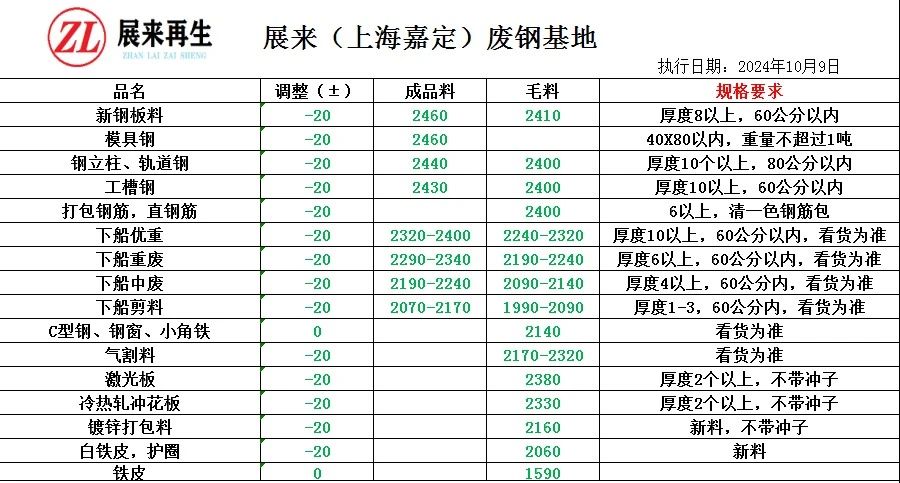 ZL 展来再生
ZHAN LAI ZAI SHENG

展来（上海嘉定）废钢基地

执行日期：2024年10月9日

| 品名 | 调整（±） | 成品料 | 毛料 | 规格要求 |
|---|---|---|---|---|
| 新钢板料 | -20 | 2460 | 2410 | 厚度8以上，60公分以内 |
| 模具钢 | -20 | 2460 | | 40X80以内，重量不超过1吨 |
| 钢立柱、轨道钢 | -20 | 2440 | 2400 | 厚度10个以上，80公分以内 |
| 工槽钢 | -20 | 2430 | 2400 | 厚度10以上，60公分以内 |
| 打包钢筋，直钢筋 | -20 | | 2400 | 6以上，清一色钢筋包 |
| 下船优重 | -20 | 2320-2400 | 2240-2320 | 厚度10以上，60公分以内，看货为准 |
| 下船重废 | -20 | 2290-2340 | 2190-2240 | 厚度6以上，60公分以内，看货为准 |
| 下船中废 | -20 | 2190-2240 | 2090-2140 | 厚度4以上，60公分内，看货为准 |
| 下船剪料 | -20 | 2070-2170 | 1990-2090 | 厚度1-3，60公分内，看货为准 |
| C型钢、钢窗、小角铁 | 0 | | 2140 | 看货为准 |
| 气割料 | -20 | | 2170-2320 | 看货为准 |
| 激光板 | -20 | | 2380 | 厚度2个以上，不带冲子 |
| 冷热轧冲花板 | -20 | | 2330 | 厚度2个以上，不带冲子 |
| 镀锌打包料 | -20 | | 2160 | 新料，不带冲子 |
| 白铁皮，护圈 | -20 | | 2060 | 新料 |
| 铁皮 | 0 | | 1590 | |